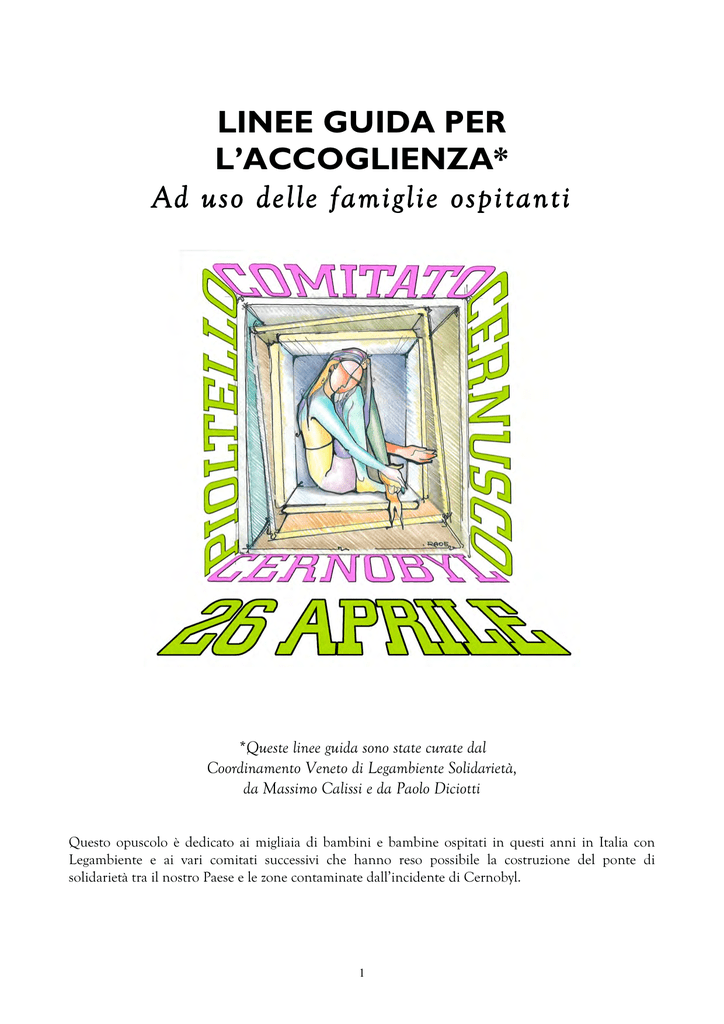 LINEE GUIDA PER L'ACCOGLIENZA*
Ad uso delle famiglie ospitanti

COMITATO
CERNUSCO
CERNOBYL
PIOLTELLO
26 APRILE

*Queste linee guida sono state curate dal Coordinamento Veneto di Legambiente Solidarietà, da Massimo Calissi e da Paolo Diciotti

Questo opuscolo è dedicato ai migliaia di bambini e bambine ospitati in questi anni in Italia con Legambiente e ai vari comitati successivi che hanno reso possibile la costruzione del ponte di solidarietà tra il nostro Paese e le zone contaminate dall'incidente di Cernobyl.

1